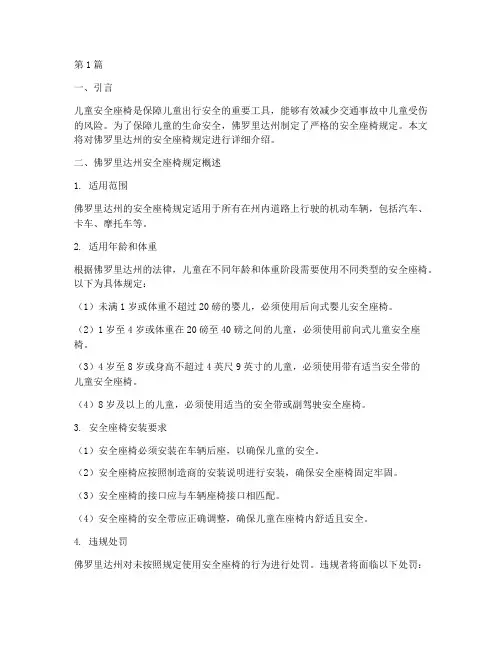 第1篇

一、引言

儿童安全座椅是保障儿童出行安全的重要工具，能够有效减少交通事故中儿童受伤的风险。为了保障儿童的生命安全，佛罗里达州制定了严格的安全座椅规定。本文将对佛罗里达州的安全座椅规定进行详细介绍。

二、佛罗里达州安全座椅规定概述

1. 适用范围

佛罗里达州的安全座椅规定适用于所有在州内道路上行驶的机动车辆，包括汽车、卡车、摩托车等。

2. 适用年龄和体重

根据佛罗里达州的法律，儿童在不同年龄和体重阶段需要使用不同类型的安全座椅。以下为具体规定：

（1）未满1岁或体重不超过20磅的婴儿，必须使用后向式婴儿安全座椅。

（2）1岁至4岁或体重在20磅至40磅之间的儿童，必须使用前向式儿童安全座椅。

（3）4岁至8岁或身高不超过4英尺9英寸的儿童，必须使用带有适当安全带的儿童安全座椅。

（4）8岁及以上的儿童，必须使用适当的安全带或副驾驶安全座椅。

3. 安全座椅安装要求

（1）安全座椅必须安装在车辆后座，以确保儿童的安全。

（2）安全座椅应按照制造商的安装说明进行安装，确保安全座椅固定牢固。

（3）安全座椅的接口应与车辆座椅接口相匹配。

（4）安全座椅的安全带应正确调整，确保儿童在座椅内舒适且安全。

4. 违规处罚

佛罗里达州对未按照规定使用安全座椅的行为进行处罚。违规者将面临以下处罚：